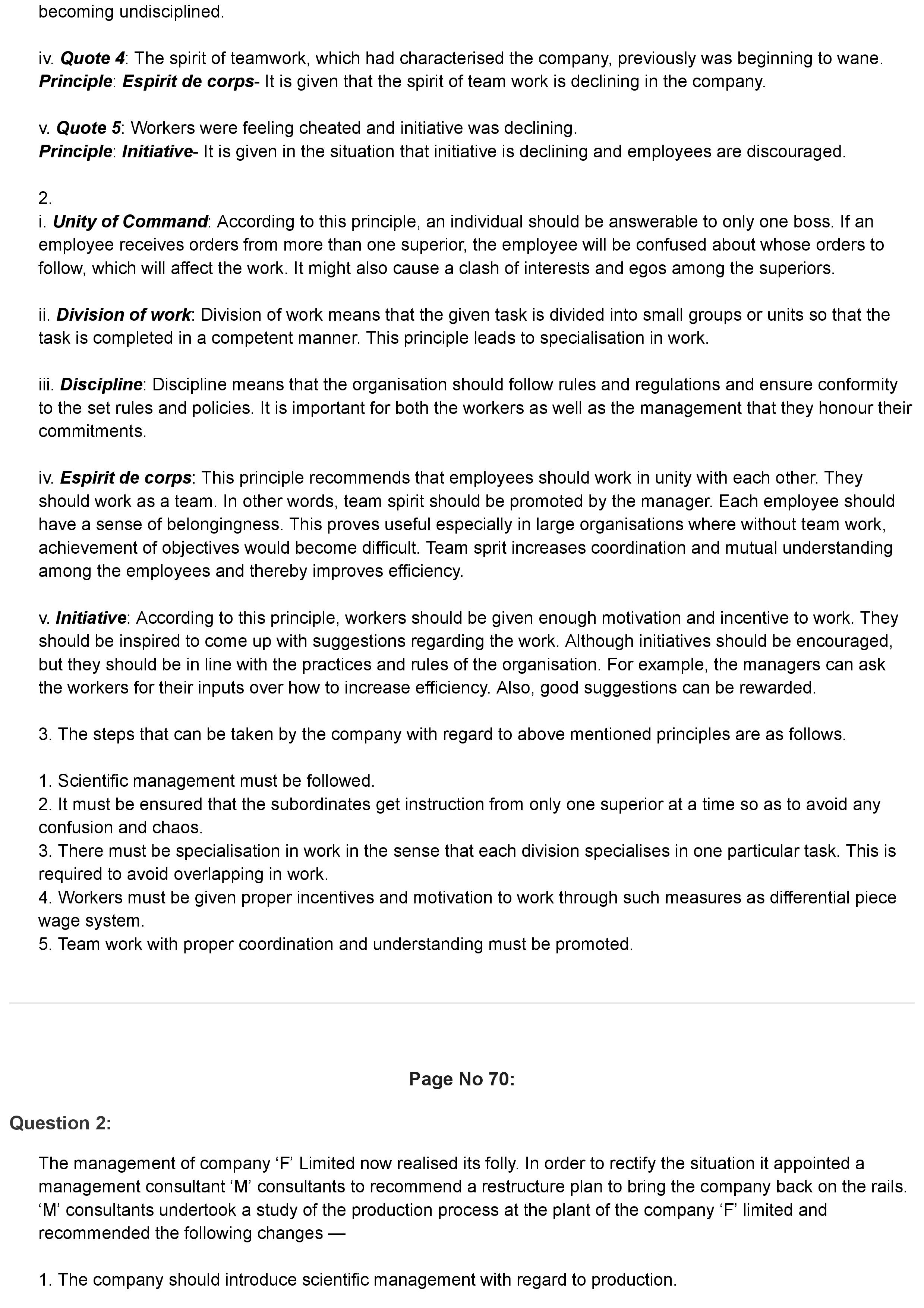 becoming undisciplined.

iv. Quote 4: The spirit of teamwork, which had characterised the company, previously was beginning to wane.
Principle: Espirit de corps- It is given that the spirit of team work is declining in the company.

v. Quote 5: Workers were feeling cheated and initiative was declining.
Principle: Initiative- It is given in the situation that initiative is declining and employees are discouraged.

2.
i. Unity of Command: According to this principle, an individual should be answerable to only one boss. If an employee receives orders from more than one superior, the employee will be confused about whose orders to follow, which will affect the work. It might also cause a clash of interests and egos among the superiors.

ii. Division of work: Division of work means that the given task is divided into small groups or units so that the task is completed in a competent manner. This principle leads to specialisation in work.

iii. Discipline: Discipline means that the organisation should follow rules and regulations and ensure conformity to the set rules and policies. It is important for both the workers as well as the management that they honour their commitments.

iv. Espirit de corps: This principle recommends that employees should work in unity with each other. They should work as a team. In other words, team spirit should be promoted by the manager. Each employee should have a sense of belongingness. This proves useful especially in large organisations where without team work, achievement of objectives would become difficult. Team sprit increases coordination and mutual understanding among the employees and thereby improves efficiency.

v. Initiative: According to this principle, workers should be given enough motivation and incentive to work. They should be inspired to come up with suggestions regarding the work. Although initiatives should be encouraged, but they should be in line with the practices and rules of the organisation. For example, the managers can ask the workers for their inputs over how to increase efficiency. Also, good suggestions can be rewarded.

3. The steps that can be taken by the company with regard to above mentioned principles are as follows.

1. Scientific management must be followed.
2. It must be ensured that the subordinates get instruction from only one superior at a time so as to avoid any confusion and chaos.
3. There must be specialisation in work in the sense that each division specialises in one particular task. This is required to avoid overlapping in work.
4. Workers must be given proper incentives and motivation to work through such measures as differential piece wage system.
5. Team work with proper coordination and understanding must be promoted.

Page No 70:

Question 2:

The management of company ‘F’ Limited now realised its folly. In order to rectify the situation it appointed a management consultant ‘M’ consultants to recommend a restructure plan to bring the company back on the rails. ‘M’ consultants undertook a study of the production process at the plant of the company ‘F’ limited and recommended the following changes —

1. The company should introduce scientific management with regard to production.